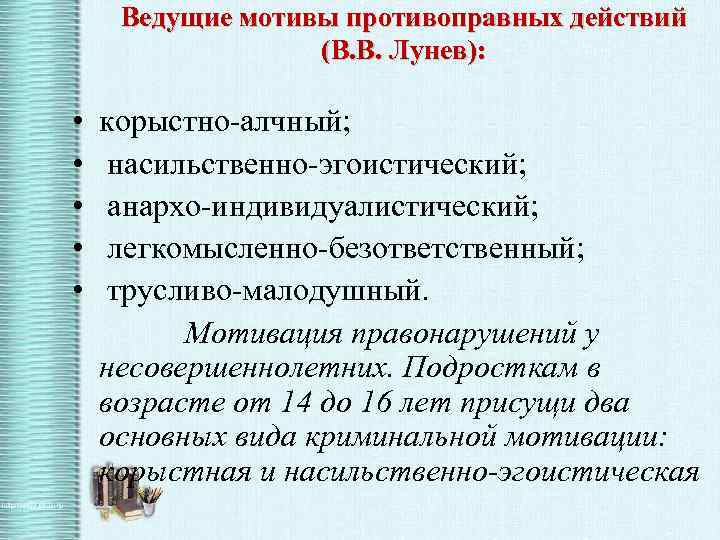 Ведущие мотивы противоправных действий (В.В. Лунев):

• корыстно-алчный;
• насильственно-эгоистический;
• анархо-индивидуалистический;
• легкомысленно-безответственный;
• трусливо-малодушный.

Мотивация правонарушений у несовершеннолетних. Подросткам в возрасте от 14 до 16 лет присущи два основных вида криминальной мотивации: корыстная и насильственно-эгоистическая